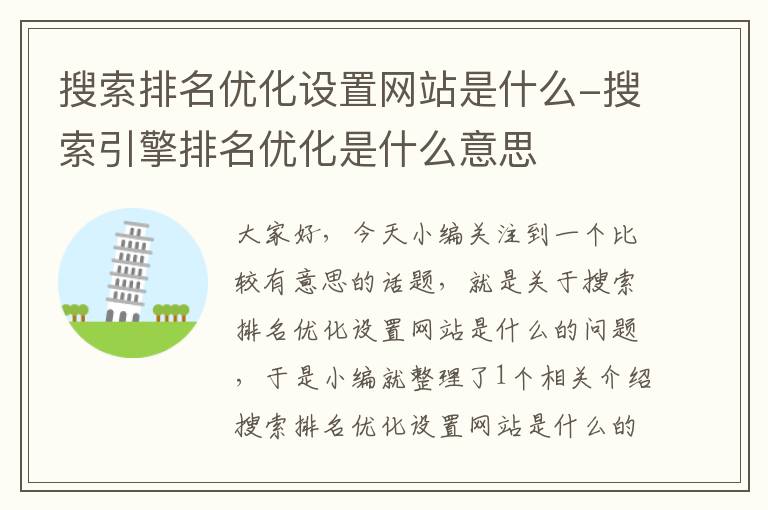 搜索排名优化设置网站是什么-搜索引擎排名优化是什么意思

大家好，今天小编关注到一个比较有意思的话题，就是关于搜索排名优化设置网站是什么的问题，于是小编就整理了1个相关介绍搜索排名优化设置网站是什么的